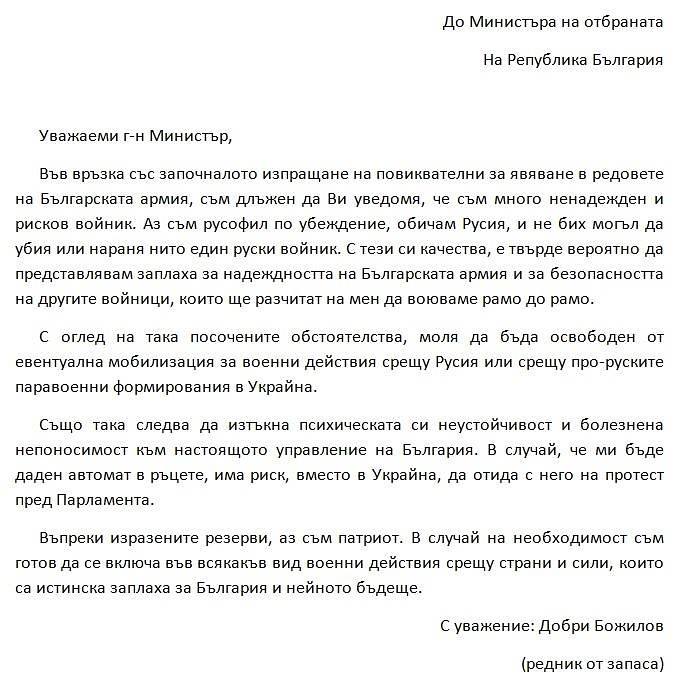 До Министъра на отбраната

На Република България

Уважаеми г-н Министър,

Във връзка със започналото изпращане на повиквателни за явяване в редовете на Българската армия, съм длъжен да Ви уведомя, че съм много ненадежден и рисков войник. Аз съм русофил по убеждение, обичам Русия, и не бих могъл да убия или нараня нито един руски войник. С тези си качества, е твърде вероятно да представлявам заплаха за надеждността на Българската армия и за безопасността на другите войници, които ще разчитат на мен да воюваме рамо до рамо.

С оглед на така посочените обстоятелства, моля да бъда освободен от евентуална мобилизация за военни действия срещу Русия или срещу про-руските паравоенни формирования в Украйна.

Също така следва да изтъкна психическата си неустойчивост и болезнена непоносимост към настоящото управление на България. В случай, че ми бъде даден автомат в ръцете, има риск, вместо в Украйна, да отида с него на протест пред Парламента.

Въпреки изразените резерви, аз съм патриот. В случай на необходимост съм готов да се включа във всякакъв вид военни действия срещу страни и сили, които са истинска заплаха за България и нейното бъдеще.

С уважение: Добри Божилов

(редник от запаса)